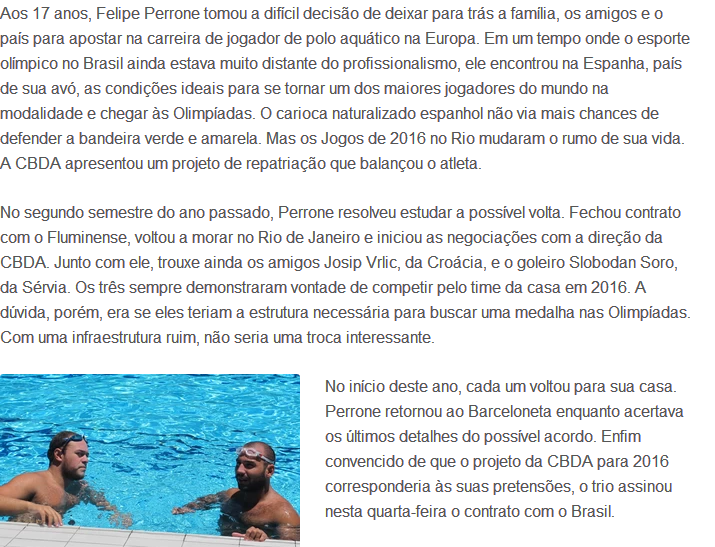 Aos 17 anos, Felipe Perrone tomou a difícil decisão de deixar para trás a família, os amigos e o país para apostar na carreira de jogador de polo aquático na Europa. Em um tempo onde o esporte olímpico no Brasil ainda estava muito distante do profissionalismo, ele encontrou na Espanha, país de sua avó, as condições ideais para se tornar um dos maiores jogadores do mundo na modalidade e chegar às Olimpíadas. O carioca naturalizado espanhol não via mais chances de defender a bandeira verde e amarela. Mas os Jogos de 2016 no Rio mudaram o rumo de sua vida. A CBDA apresentou um projeto de repatriação que balançou o atleta.

No segundo semestre do ano passado, Perrone resolveu estudar a possível volta. Fechou contrato com o Fluminense, voltou a morar no Rio de Janeiro e iniciou as negociações com a direção da CBDA. Junto com ele, trouxe ainda os amigos Josip Vrlic, da Croácia, e o goleiro Slobodan Soro, da Sérvia. Os três sempre demonstraram vontade de competir pelo time da casa em 2016. A dúvida, porém, era se eles teriam a estrutura necessária para buscar uma medalha nas Olimpíadas. Com uma infraestrutura ruim, não seria uma troca interessante.

No início deste ano, cada um voltou para sua casa. Perrone retornou ao Barceloneta enquanto acertava os últimos detalhes do possível acordo. Enfim convencido de que o projeto da CBDA para 2016 corresponderia às suas pretensões, o trio assinou nesta quarta-feira o contrato com o Brasil.